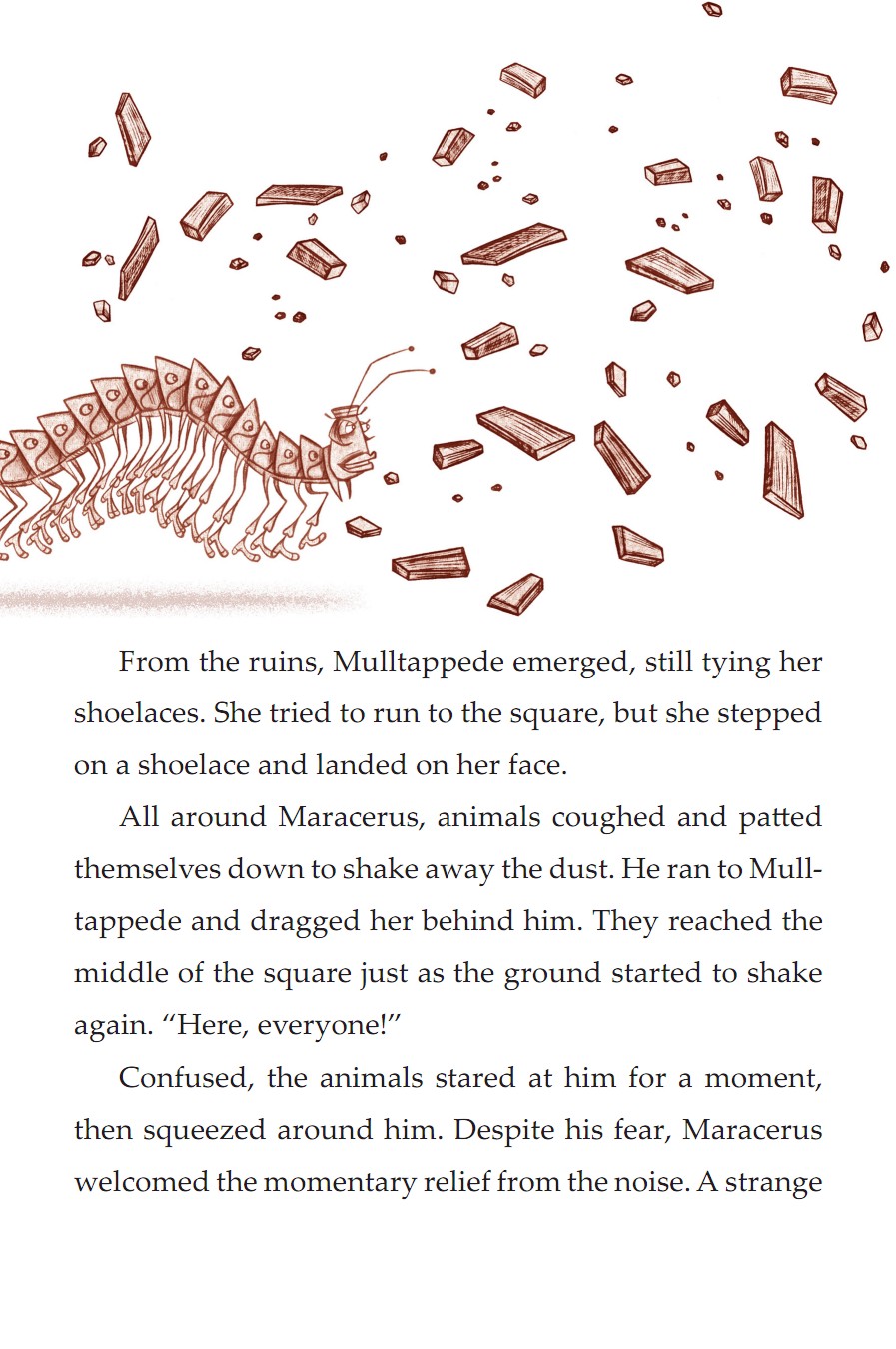 From the ruins, Mulltappede emerged, still tying her shoelaces. She tried to run to the square, but she stepped on a shoelace and landed on her face.

All around Maracerus, animals coughed and patted themselves down to shake away the dust. He ran to Mulltappede and dragged her behind him. They reached the middle of the square just as the ground started to shake again. “Here, everyone!”

Confused, the animals stared at him for a moment, then squeezed around him. Despite his fear, Maracerus welcomed the momentary relief from the noise. A strange